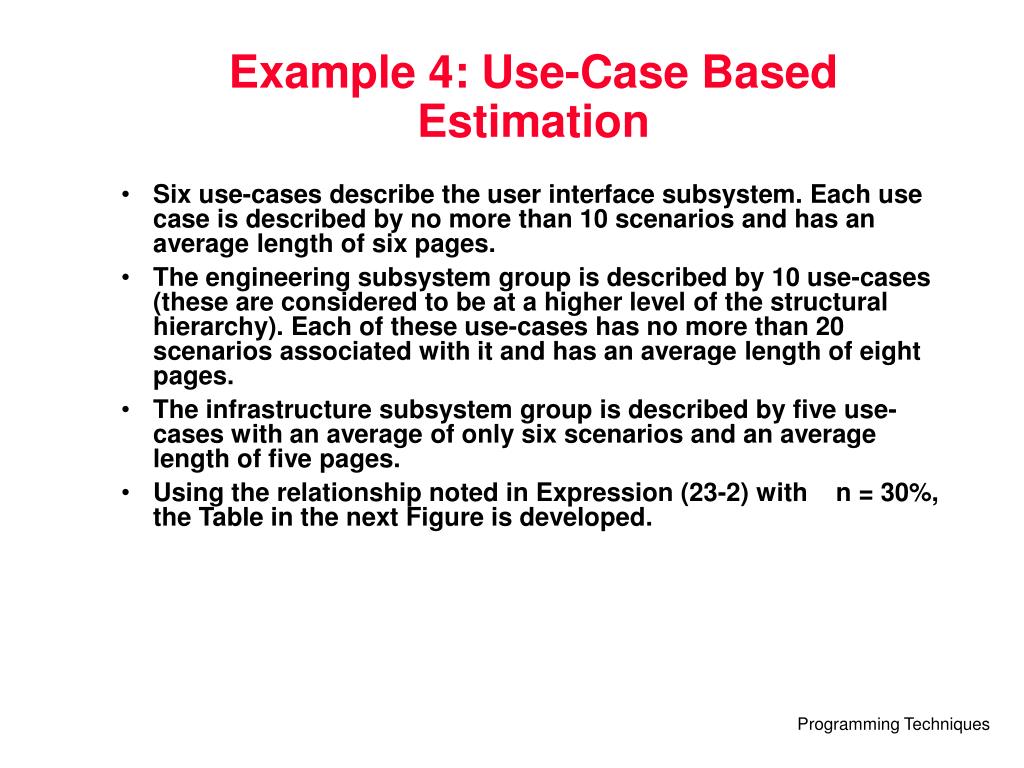 Example 4: Use-Case Based Estimation

• Six use-cases describe the user interface subsystem. Each use case is described by no more than 10 scenarios and has an average length of six pages.

• The engineering subsystem group is described by 10 use-cases (these are considered to be at a higher level of the structural hierarchy). Each of these use-cases has no more than 20 scenarios associated with it and has an average length of eight pages.

• The infrastructure subsystem group is described by five use-cases with an average of only six scenarios and an average length of five pages.

• Using the relationship noted in Expression (23-2) with n = 30%, the Table in the next Figure is developed.

Programming Techniques